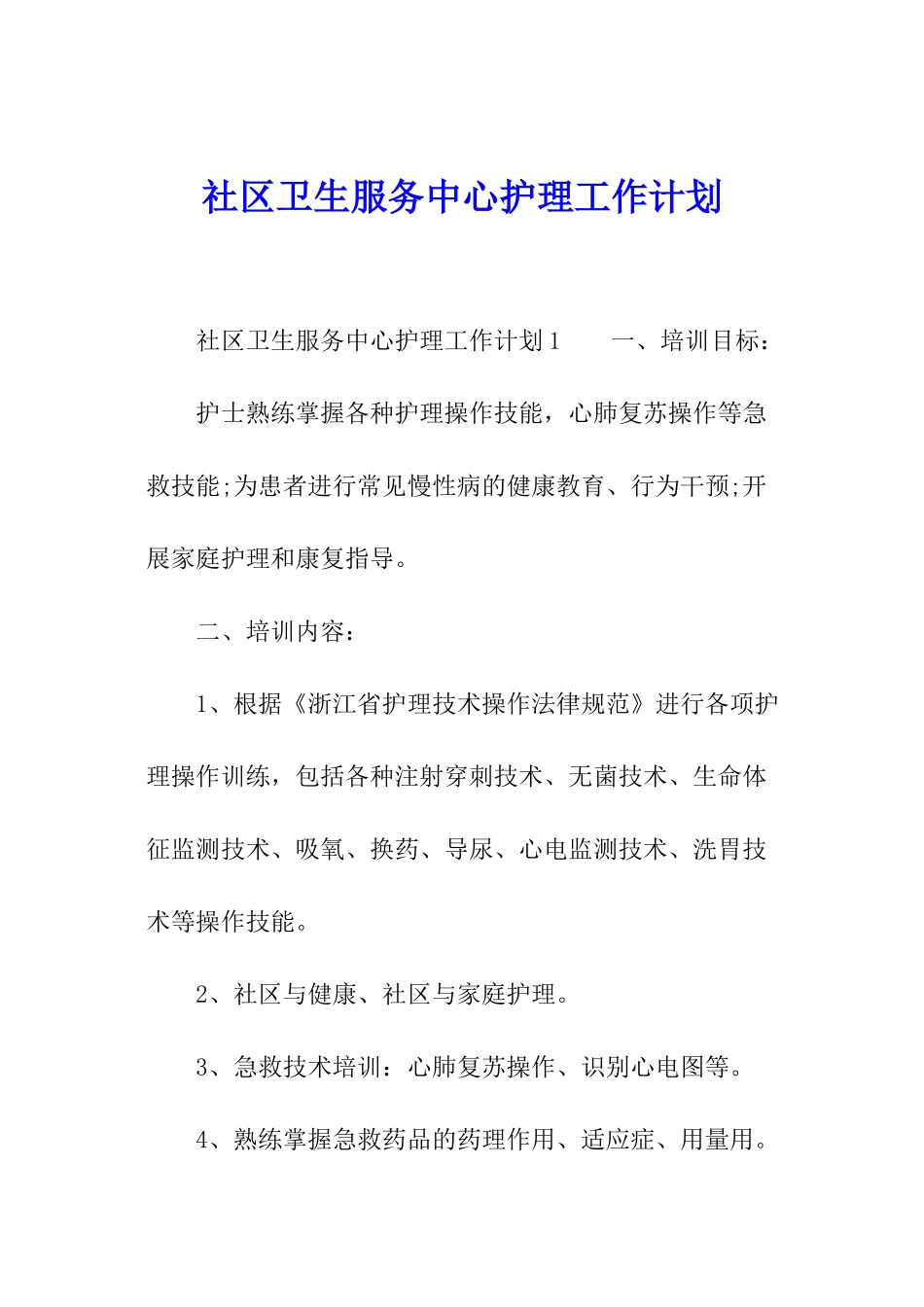 社区卫生服务中心护理工作计划

社区卫生服务中心护理工作计划1　　一、培训目标：

护士熟练掌握各种护理操作技能，心肺复苏操作等急救技能;为患者进行常见慢性病的健康教育、行为干预;开展家庭护理和康复指导。

二、培训内容：

1、根据《浙江省护理技术操作法律规范》进行各项护理操作训练，包括各种注射穿刺技术、无菌技术、生命体征监测技术、吸氧、换药、导尿、心电监测技术、洗胃技术等操作技能。

2、社区与健康、社区与家庭护理。

3、急救技术培训：心肺复苏操作、识别心电图等。

4、熟练掌握急救药品的药理作用、适应症、用量用。